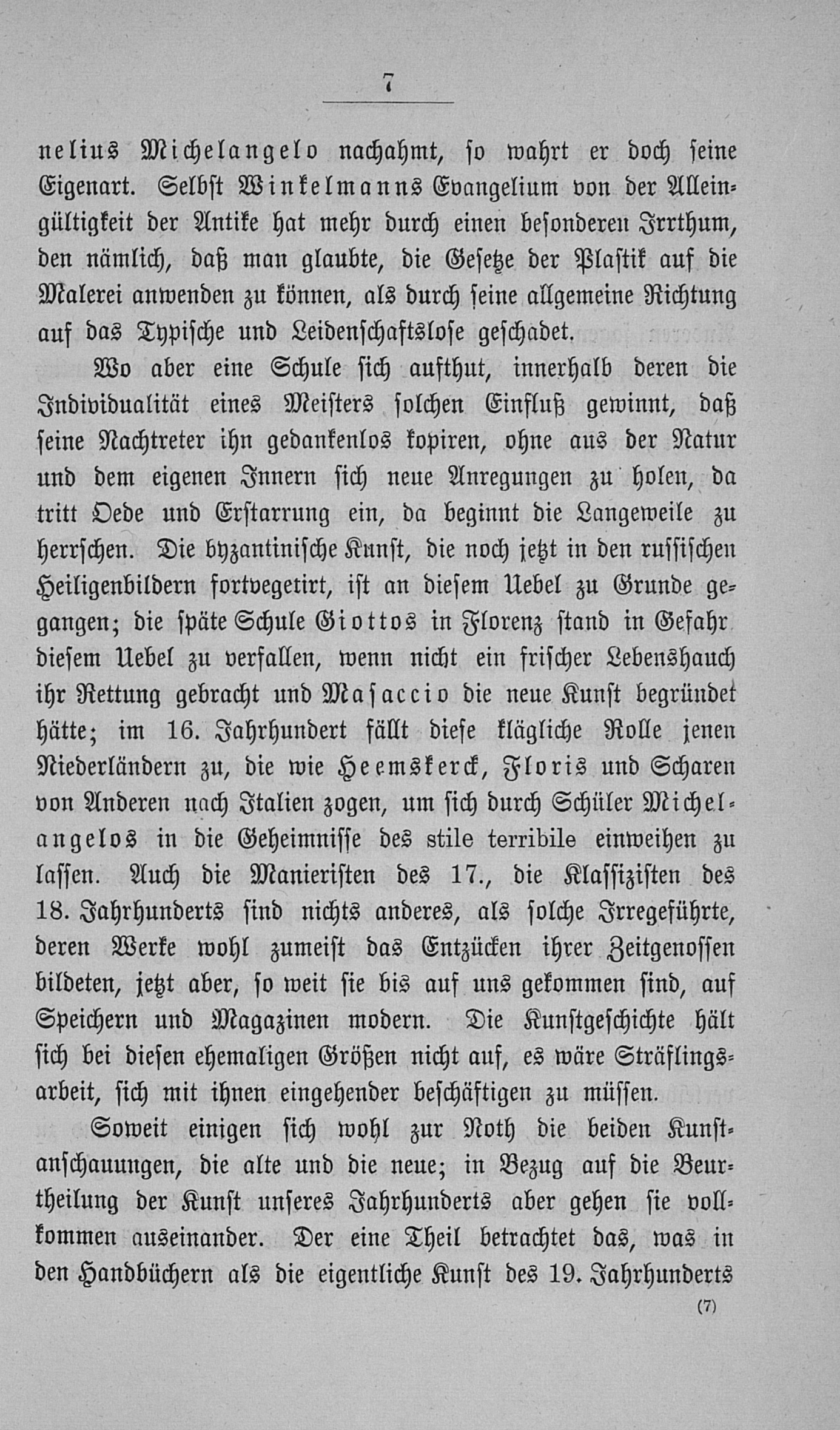 7

nelius Michelangelo nachahmt, so wahrt er doch seine Eigenart. Selbst Winkelmanns Evangelium von der Alleingültigkeit der Antike hat mehr durch einen besonderen Irrthum, den nämlich, daß man glaubte, die Gesetze der Plastik auf die Malerei anwenden zu können, als durch seine allgemeine Richtung auf das Typische und Leidenschaftslose geschadet.

Wo aber eine Schule sich aufthut, innerhalb deren die Individualität eines Meisters solchen Einfluß gewinnt, daß seine Nachtreter ihn gedankenlos kopiren, ohne aus der Natur und dem eigenen Innern sich neue Anregungen zu holen, da tritt Oede und Erstarrung ein, da beginnt die Langeweile zu herrschen. Die byzantinische Kunst, die noch jetzt in den russischen Heiligenbildern fortvegetirt, ist an diesem Uebel zu Grunde gegangen; die späte Schule Giottos in Florenz stand in Gefahr diesem Uebel zu verfallen, wenn nicht ein frischer Lebenshauch ihr Rettung gebracht und Masaccio die neue Kunst begründet hätte; im 16. Jahrhundert fällt diese klägliche Rolle jenen Niederländern zu, die wie Heemskerck, Floris und Scharen von Anderen nach Italien zogen, um sich durch Schüler Michelangelos in die Geheimnisse des stile terribile einweihen zu lassen. Auch die Manieristen des 17., die Klassizisten des 18. Jahrhunderts sind nichts anderes, als solche Irregeführte, deren Werke wohl zumeist das Entzücken ihrer Zeitgenossen bildeten, jetzt aber, so weit sie bis auf uns gekommen sind, auf Speichern und Magazinen modern. Die Kunstgeschichte hält sich bei diesen ehemaligen Größen nicht auf, es wäre Sträflingsarbeit, sich mit ihnen eingehender beschäftigen zu müssen.

Soweit einigen sich wohl zur Noth die beiden Kunstanschauungen, die alte und die neue; in Bezug auf die Beurtheilung der Kunst unseres Jahrhunderts aber gehen sie vollkommen auseinander. Der eine Theil betrachtet das, was in den Handbüchern als die eigentliche Kunst des 19. Jahrhunderts

(7)